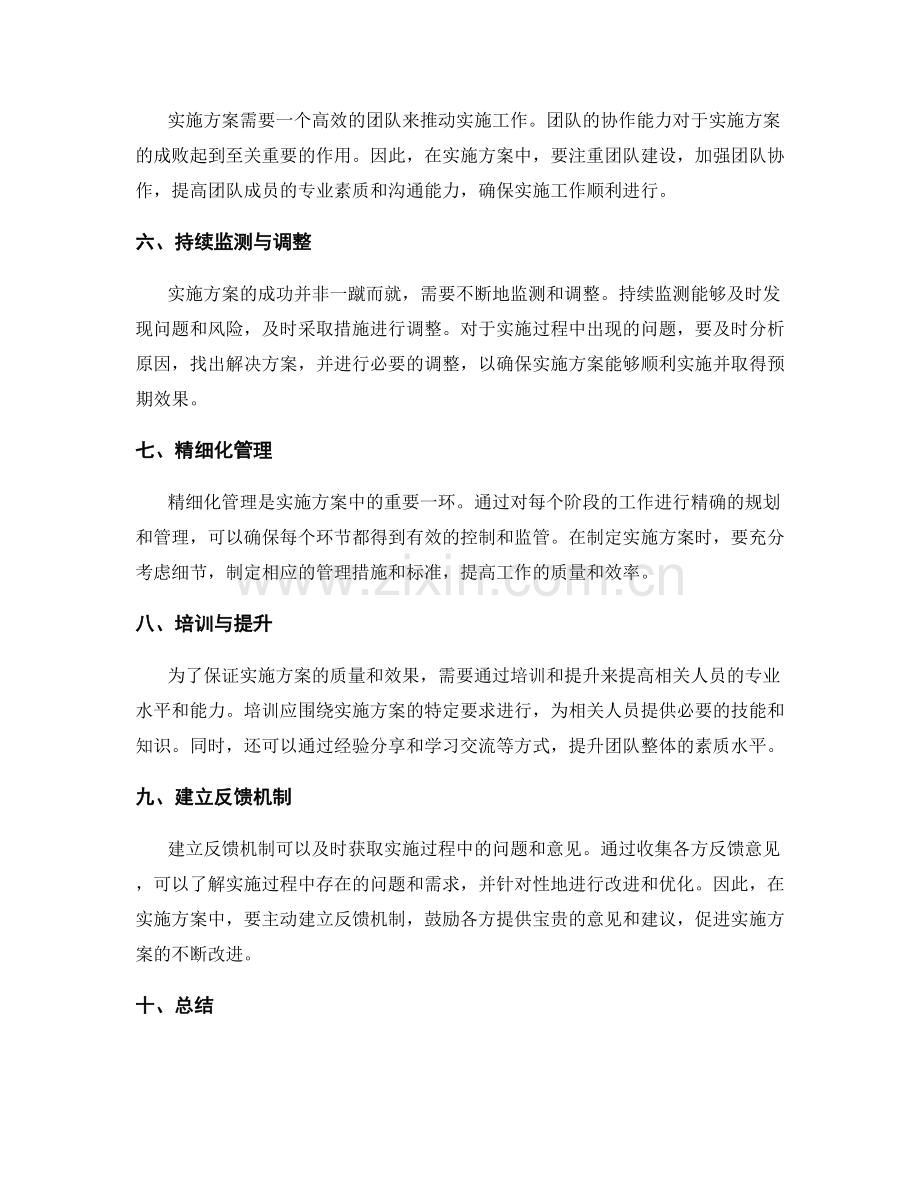 实施方案需要一个高效的团队来推动实施工作。团队的协作能力对于实施方案的成败起到至关重要的作用。因此，在实施方案中，要注重团队建设，加强团队协作，提高团队成员的专业素质和沟通能力，确保实施工作顺利进行。

六、持续监测与调整

实施方案的成功并非一蹴而就，需要不断地监测和调整。持续监测能够及时发现问题和风险，及时采取措施进行调整。对于实施过程中出现的问题，要及时分析原因，找出解决方案，并进行必要的调整，以确保实施方案能够顺利实施并取得预期效果。

七、精细化管理

精细化管理是实施方案中的重要一环。通过对每个阶段的工作进行精确的规划和管理，可以确保每个环节都得到有效的控制和监管。在制定实施方案时，要充分考虑细节，制定相应的管理措施和标准，提高工作的质量和效率。

八、培训与提升

为了保证实施方案的质量和效果，需要通过培训和提升来提高相关人员的专业水平和能力。培训应围绕实施方案的特定要求进行，为相关人员提供必要的技能和知识。同时，还可以通过经验分享和学习交流等方式，提升团队整体的素质水平。

九、建立反馈机制

建立反馈机制可以及时获取实施过程中的问题和意见。通过收集各方反馈意见，可以了解实施过程中存在的问题和需求，并针对性地进行改进和优化。因此，在实施方案中，要主动建立反馈机制，鼓励各方提供宝贵的意见和建议，促进实施方案的不断改进。

十、总结

www.zixin.com.cn